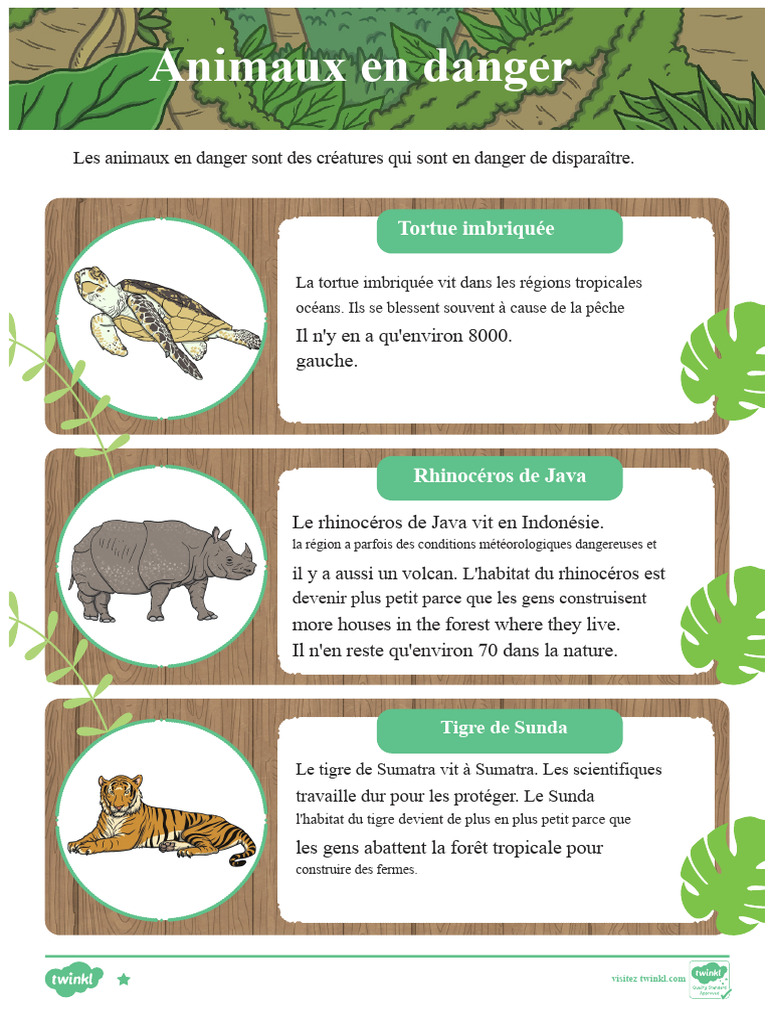 Animaux en danger

Les animaux en danger sont des créatures qui sont en danger de disparaître.

Tortue imbriquée

La tortue imbriquée vit dans les régions tropicales océans. Ils se blessent souvent à cause de la pêche
Il n'y en a qu'environ 8000.
gauche.

Rhinocéros de Java

Le rhinocéros de Java vit en Indonésie.
la région a parfois des conditions météorologiques dangereuses et
il y a aussi un volcan. L'habitat du rhinocéros est devenir plus petit parce que les gens construisent more houses in the forest where they live.
Il n'en reste qu'environ 70 dans la nature.

Tigre de Sunda

Le tigre de Sumatra vit à Sumatra. Les scientifiques travaille dur pour les protéger. Le Sunda
l'habitat du tigre devient de plus en plus petit parce que
les gens abattent la forêt tropicale pour
construire des fermes.

twinkl

visitez twinkl.com

twinkl Quality Standard Approved